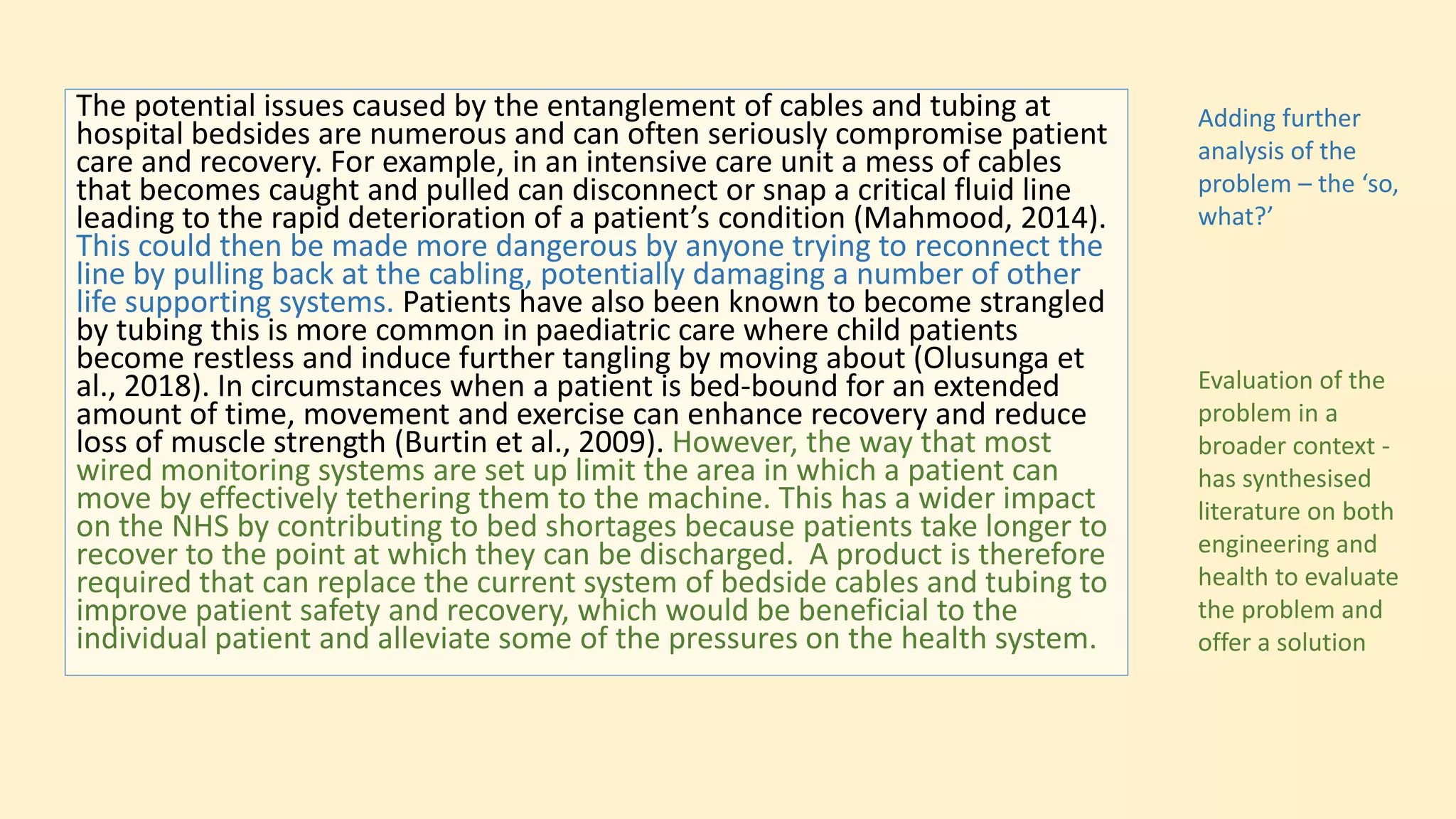 The potential issues caused by the entanglement of cables and tubing at hospital bedsides are numerous and can often seriously compromise patient care and recovery. For example, in an intensive care unit a mess of cables that becomes caught and pulled can disconnect or snap a critical fluid line leading to the rapid deterioration of a patient's condition (Mahmood, 2014). This could then be made more dangerous by anyone trying to reconnect the line by pulling back at the cabling, potentially damaging a number of other life supporting systems. Patients have also been known to become strangled by tubing this is more common in paediatric care where child patients become restless and induce further tangling by moving about (Olusunga et al., 2018). In circumstances when a patient is bed-bound for an extended amount of time, movement and exercise can enhance recovery and reduce loss of muscle strength (Burtin et al., 2009). However, the way that most wired monitoring systems are set up limit the area in which a patient can move by effectively tethering them to the machine. This has a wider impact on the NHS by contributing to bed shortages because patients take longer to recover to the point at which they can be discharged. A product is therefore required that can replace the current system of bedside cables and tubing to improve patient safety and recovery, which would be beneficial to the individual patient and alleviate some of the pressures on the health system.

Adding further analysis of the problem – the 'so, what?'

Evaluation of the problem in a broader context - has synthesised literature on both engineering and health to evaluate the problem and offer a solution